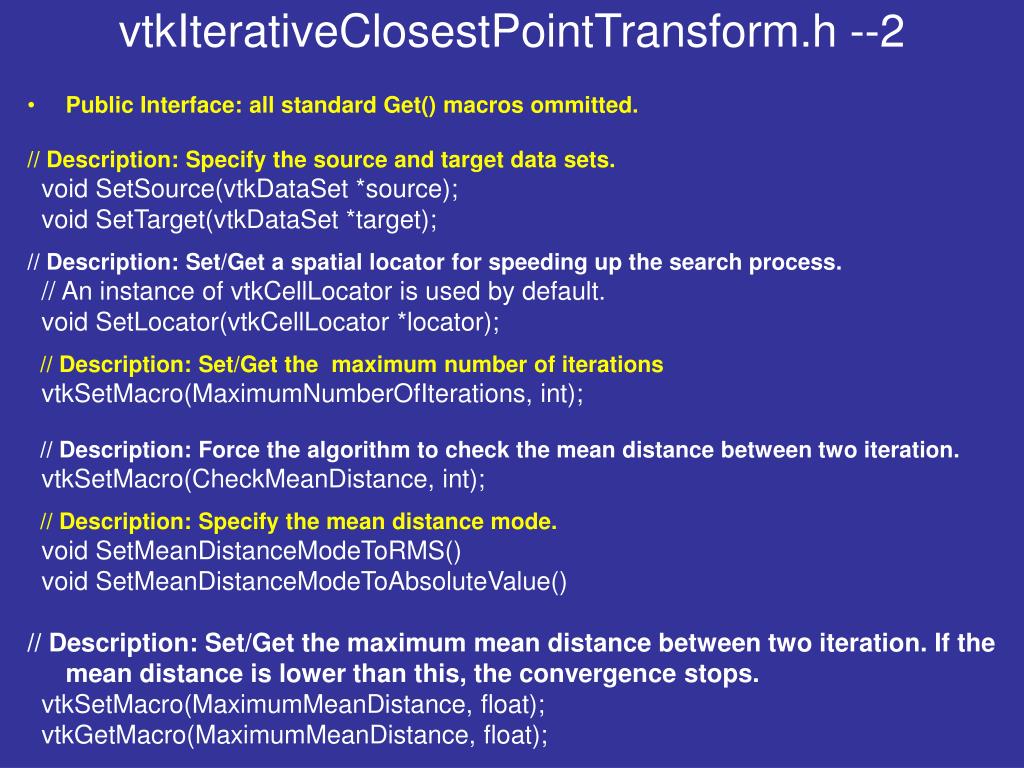 vtkIterativeClosestPointTransform.h --2

• Public Interface: all standard Get() macros ommitted.

// Description: Specify the source and target data sets.
void SetSource(vtkDataSet *source);
void SetTarget(vtkDataSet *target);

// Description: Set/Get a spatial locator for speeding up the search process.
// An instance of vtkCellLocator is used by default.
void SetLocator(vtkCellLocator *locator);

// Description: Set/Get the maximum number of iterations
vtkSetMacro(MaximumNumberOfIterations, int);

// Description: Force the algorithm to check the mean distance between two iteration.
vtkSetMacro(CheckMeanDistance, int);

// Description: Specify the mean distance mode.
void SetMeanDistanceModeToRMS()
void SetMeanDistanceModeToAbsoluteValue()

// Description: Set/Get the maximum mean distance between two iteration. If the mean distance is lower than this, the convergence stops.
vtkSetMacro(MaximumMeanDistance, float);
vtkGetMacro(MaximumMeanDistance, float);